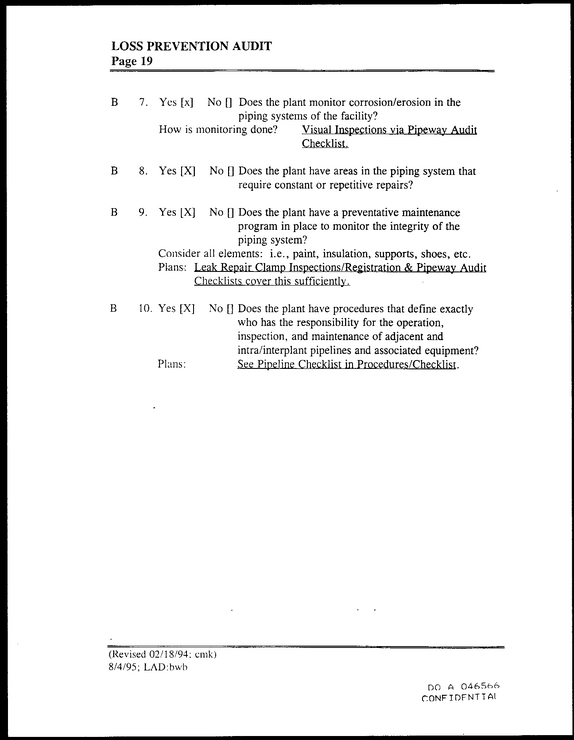 LOSS PREVENTION AUDIT
Page 19

B 7. Yes [x] No [] Does the plant monitor corrosion/erosion in the piping systems of the facility?
How is monitoring done? Visual Inspections via Pipeway Audit Checklist.

B 8. Yes [X] No [] Does the plant have areas in the piping system that require constant or repetitive repairs?

B 9. Yes [X] No [] Does the plant have a preventative maintenance program in place to monitor the integrity of the piping system?
Consider all elements: i.e., paint, insulation, supports, shoes, etc.
Plans: Leak Repair Clamp Inspections/Registration & Pipeway Audit Checklists cover this sufficiently.

B 10. Yes [X] No [] Does the plant have procedures that define exactly who has the responsibility for the operation, inspection, and maintenance of adjacent and intra/interplant pipelines and associated equipment?
Plans: See Pipeline Checklist in Procedures/Checklist.

(Revised 02/18/94; cmk)
8/4/95; LAD:bwb

DO A 046566
CONFIDENTIAL